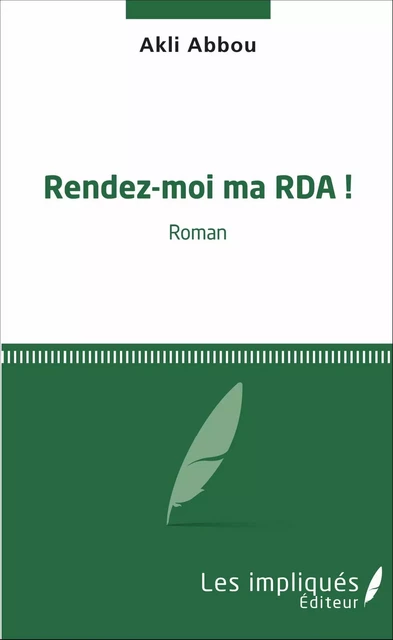 Akli Abbou

Rendez-moi ma RDA !

Roman

Les impliqués
Éditeur